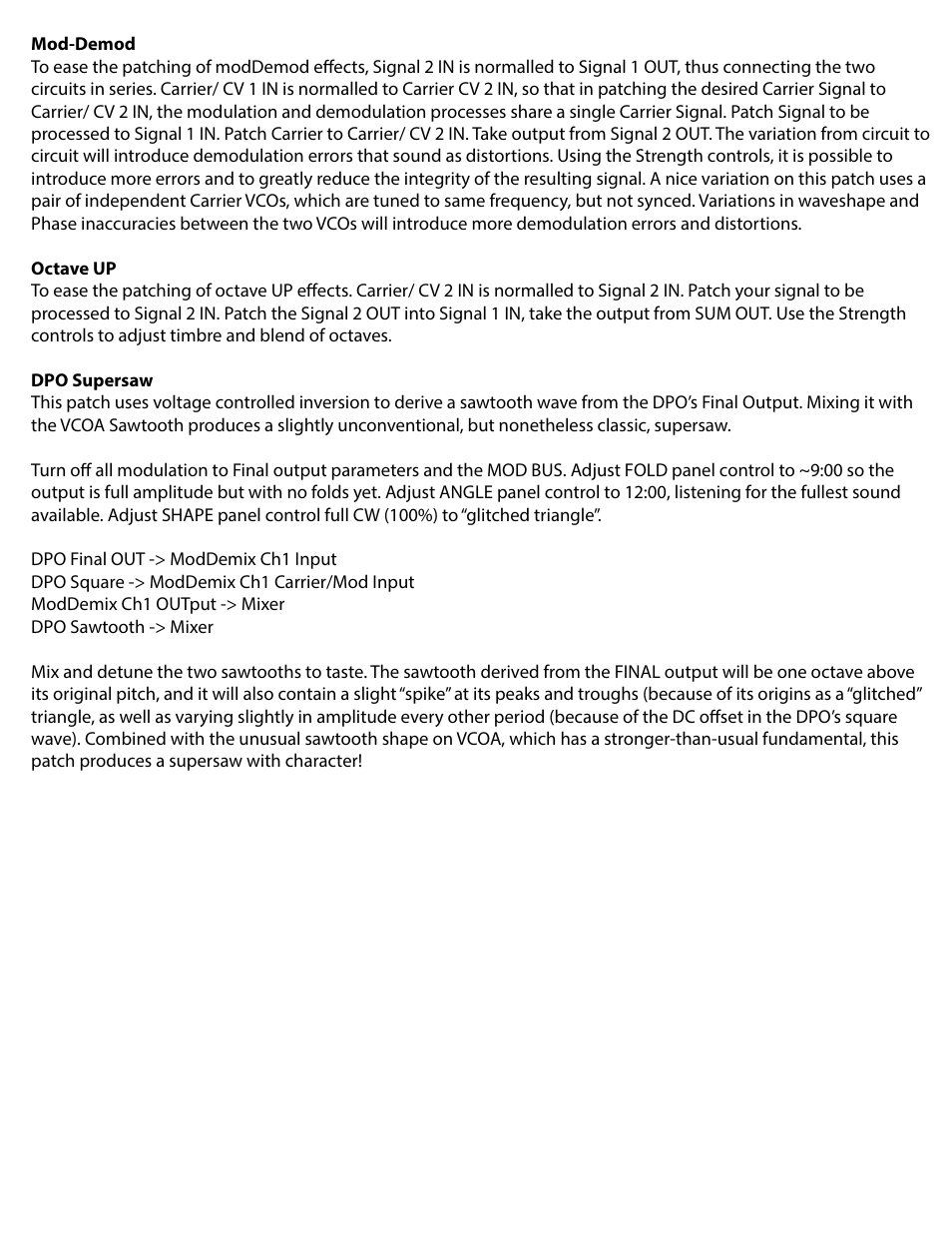 **Mod-Demod**
To ease the patching of modDemod effects, Signal 2 IN is normalled to Signal 1 OUT, thus connecting the two circuits in series. Carrier/ CV 1 IN is normalled to Carrier CV 2 IN, so that in patching the desired Carrier Signal to Carrier/ CV 2 IN, the modulation and demodulation processes share a single Carrier Signal. Patch Signal to be processed to Signal 1 IN. Patch Carrier to Carrier/ CV 2 IN. Take output from Signal 2 OUT. The variation from circuit to circuit will introduce demodulation errors that sound as distortions. Using the Strength controls, it is possible to introduce more errors and to greatly reduce the integrity of the resulting signal. A nice variation on this patch uses a pair of independent Carrier VCOs, which are tuned to same frequency, but not synced. Variations in waveshape and Phase inaccuracies between the two VCOs will introduce more demodulation errors and distortions.

**Octave UP**
To ease the patching of octave UP effects. Carrier/ CV 2 IN is normalled to Signal 2 IN. Patch your signal to be processed to Signal 2 IN. Patch the Signal 2 OUT into Signal 1 IN, take the output from SUM OUT. Use the Strength controls to adjust timbre and blend of octaves.

**DPO Supersaw**
This patch uses voltage controlled inversion to derive a sawtooth wave from the DPO's Final Output. Mixing it with the VCOA Sawtooth produces a slightly unconventional, but nonetheless classic, supersaw.

Turn off all modulation to Final output parameters and the MOD BUS. Adjust FOLD panel control to ~9:00 so the output is full amplitude but with no folds yet. Adjust ANGLE panel control to 12:00, listening for the fullest sound available. Adjust SHAPE panel control full CW (100%) to "glitched triangle".

DPO Final OUT -> ModDemix Ch1 Input
DPO Square -> ModDemix Ch1 Carrier/Mod Input
ModDemix Ch1 OUTput -> Mixer
DPO Sawtooth -> Mixer

Mix and detune the two sawtooths to taste. The sawtooth derived from the FINAL output will be one octave above its original pitch, and it will also contain a slight "spike" at its peaks and troughs (because of its origins as a "glitched" triangle, as well as varying slightly in amplitude every other period (because of the DC offset in the DPO's square wave). Combined with the unusual sawtooth shape on VCOA, which has a stronger-than-usual fundamental, this patch produces a supersaw with character!